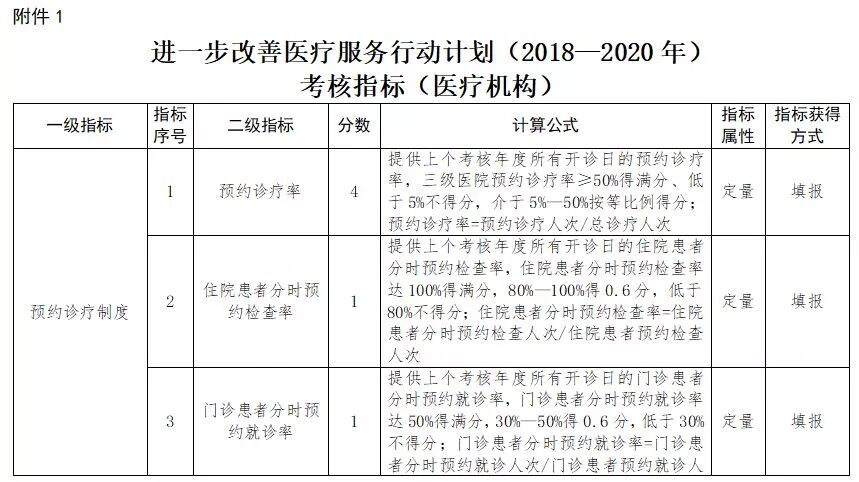 附件 1

进一步改善医疗服务行动计划（2018—2020 年）
考核指标（医疗机构）

| 一级指标 | 指标序号 | 二级指标 | 分数 | 计算公式 | 指标属性 | 指标获得方式 |
|---|---|---|---|---|---|---|
| 预约诊疗制度 | 1 | 预约诊疗率 | 4 | 提供上个考核年度所有开诊日的预约诊疗率，三级医院预约诊疗率≥50%得满分、低于 5%不得分，介于 5%—50%按等比例得分；预约诊疗率=预约诊疗人次/总诊疗人次 | 定量 | 填报 |
| | 2 | 住院患者分时预约检查率 | 1 | 提供上个考核年度所有开诊日的住院患者分时预约检查率，住院患者分时预约检查率达 100%得满分，80%—100%得 0.6 分，低于 80%不得分；住院患者分时预约检查率=住院患者分时预约检查人次/住院患者预约检查人次 | 定量 | 填报 |
| | 3 | 门诊患者分时预约就诊率 | 1 | 提供上个考核年度所有开诊日的门诊患者分时预约就诊率，门诊患者分时预约就诊率达 50%得满分，30%—50%得 0.6 分，低于 30%不得分；门诊患者分时预约就诊率=门诊患者分时预约就诊人次/门诊患者预约就诊人 | 定量 | 填报 |